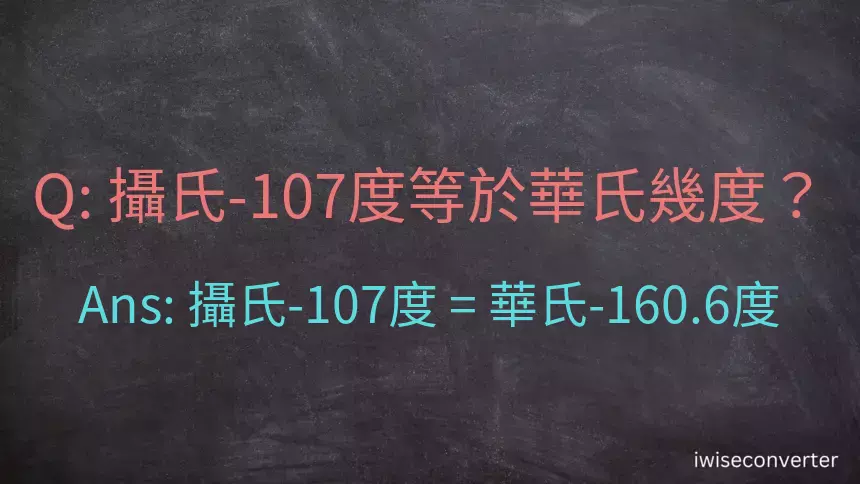 Q: 攝氏-107度等於華氏幾度？

Ans: 攝氏-107度 = 華氏-160.6度

iwiseconverter